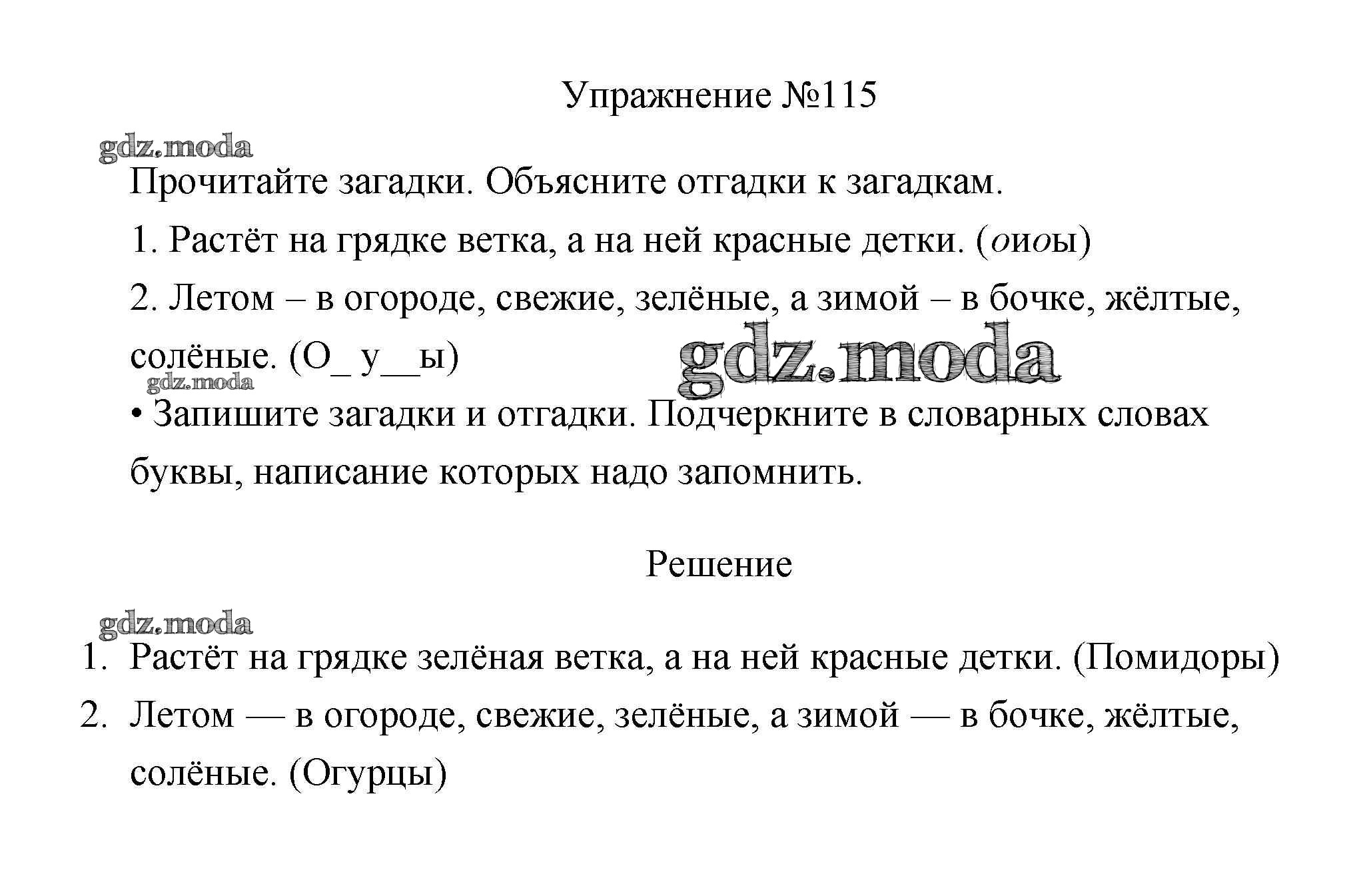 Упражнение №115

gdz.moda

Прочитайте загадки. Объясните отгадки к загадкам.

1. Растёт на грядке ветка, а на ней красные детки. (оиоы)

2. Летом – в огороде, свежие, зелёные, а зимой – в бочке, жёлтые, солёные. (О_ у__ы)

gdz.moda

gdz.moda

• Запишите загадки и отгадки. Подчеркните в словарных словах буквы, написание которых надо запомнить.

Решение

gdz.moda

1. Растёт на грядке зелёная ветка, а на ней красные детки. (Помидоры)
2. Летом — в огороде, свежие, зелёные, а зимой — в бочке, жёлтые, солёные. (Огурцы)